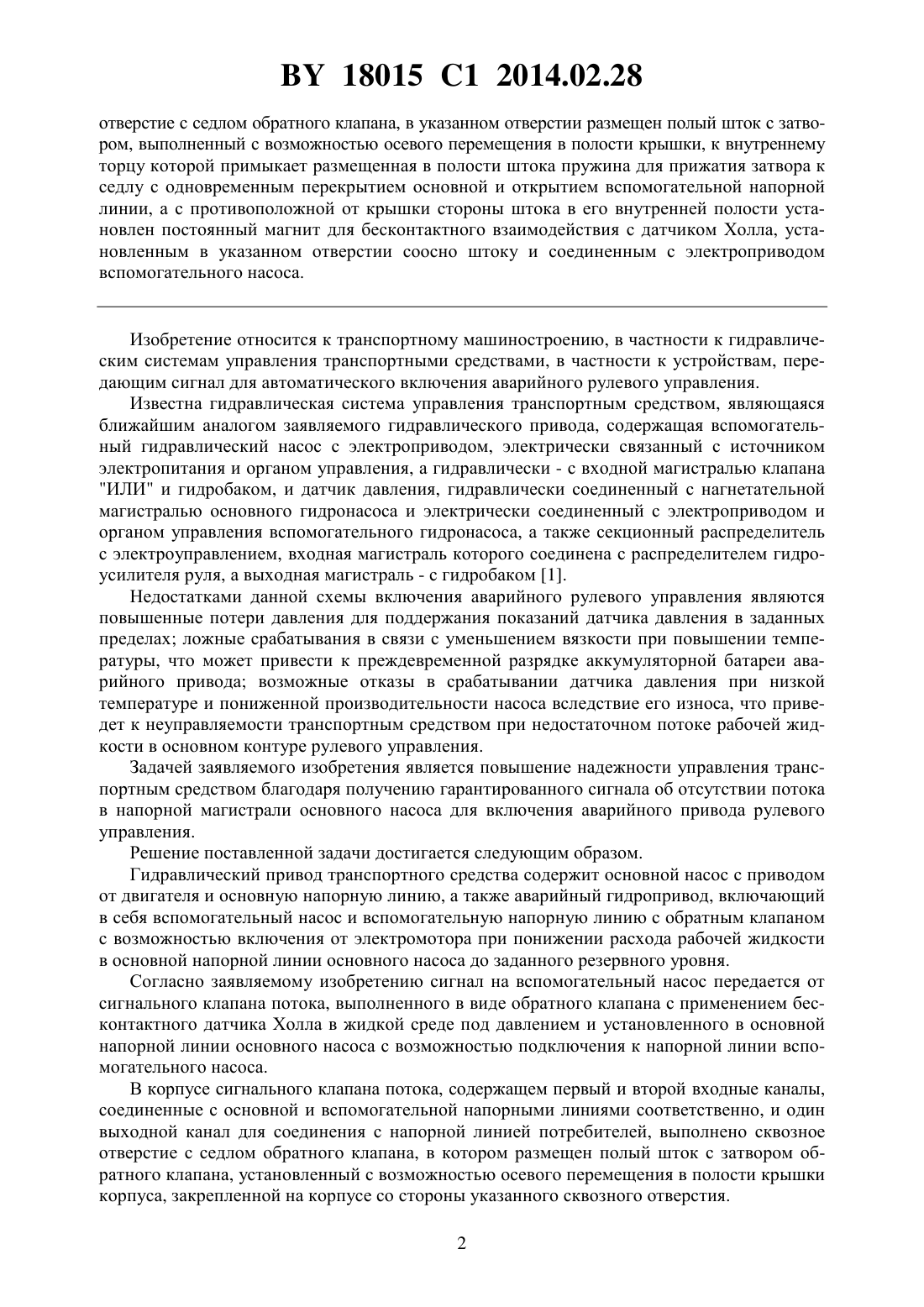 BY 18015 C1 2014.02.28

отверстие с седлом обратного клапана, в указанном отверстии размещен полый шток с затвором, выполненный с возможностью осевого перемещения в полости крышки, к внутреннему торцу которой примыкает размещенная в полости штока пружина для прижатия затвора к седлу с одновременным перекрытием основной и открытием вспомогательной напорной линии, а с противоположной от крышки стороны штока в его внутренней полости установлен постоянный магнит для бесконтактного взаимодействия с датчиком Холла, установленным в указанном отверстии соосно штоку и соединенным с электроприводом вспомогательного насоса.

Изобретение относится к транспортному машиностроению, в частности к гидравлическим системам управления транспортными средствами, в частности к устройствам, передающим сигнал для автоматического включения аварийного рулевого управления.

Известна гидравлическая система управления транспортным средством, являющаяся ближайшим аналогом заявляемого гидравлического привода, содержащая вспомогательный гидравлический насос с электроприводом, электрически связанный с источником электропитания и органом управления, а гидравлически - с входной магистралью клапана "ИЛИ" и гидробаком, и датчик давления, гидравлически соединенный с нагнетательной магистралью основного гидронасоса и электрически соединенный с электроприводом и органом управления вспомогательного гидронасоса, а также секционный распределитель с электроуправлением, входная магистраль которого соединена с распределителем гидроусилителя руля, а выходная магистраль - с гидробаком [1].

Недостатками данной схемы включения аварийного рулевого управления являются повышенные потери давления для поддержания показаний датчика давления в заданных пределах; ложные срабатывания в связи с уменьшением вязкости при повышении температуры, что может привести к преждевременной разрядке аккумуляторной батареи аварийного привода; возможные отказы в срабатывании датчика давления при низкой температуре и пониженной производительности насоса вследствие его износа, что приведет к неуправляемости транспортным средством при недостаточном потоке рабочей жидкости в основном контуре рулевого управления.

Задачей заявляемого изобретения является повышение надежности управления транспортным средством благодаря получению гарантированного сигнала об отсутствии потока в напорной магистрали основного насоса для включения аварийного привода рулевого управления.

Решение поставленной задачи достигается следующим образом.

Гидравлический привод транспортного средства содержит основной насос с приводом от двигателя и основную напорную линию, а также аварийный гидропривод, включающий в себя вспомогательный насос и вспомогательную напорную линию с обратным клапаном с возможностью включения от электромотора при понижении расхода рабочей жидкости в основной напорной линии основного насоса до заданного резервного уровня.

Согласно заявляемому изобретению сигнал на вспомогательный насос передается от сигнального клапана потока, выполненного в виде обратного клапана с применением бесконтактного датчика Холла в жидкой среде под давлением и установленного в основной напорной линии основного насоса с возможностью подключения к напорной линии вспомогательного насоса.

В корпусе сигнального клапана потока, содержащем первый и второй входные каналы, соединенные с основной и вспомогательной напорными линиями соответственно, и один выходной канал для соединения с напорной линией потребителей, выполнено сквозное отверстие с седлом обратного клапана, в котором размещен полый шток с затвором обратного клапана, установленный с возможностью осевого перемещения в полости крышки корпуса, закрепленной на корпусе со стороны указанного сквозного отверстия.

2